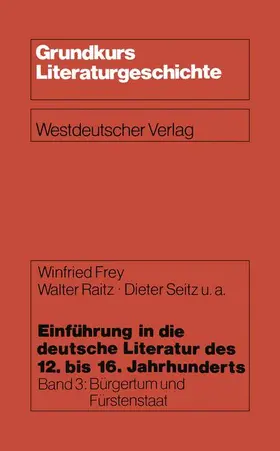 Grundkurs Literaturgeschichte

Westdeutscher Verlag

Winfried Frey
Walter Raitz · Dieter Seitz u. a.

Einführung in die deutsche Literatur des 12. bis 16. Jahrhunderts
Band 3: Bürgertum und Fürstenstaat